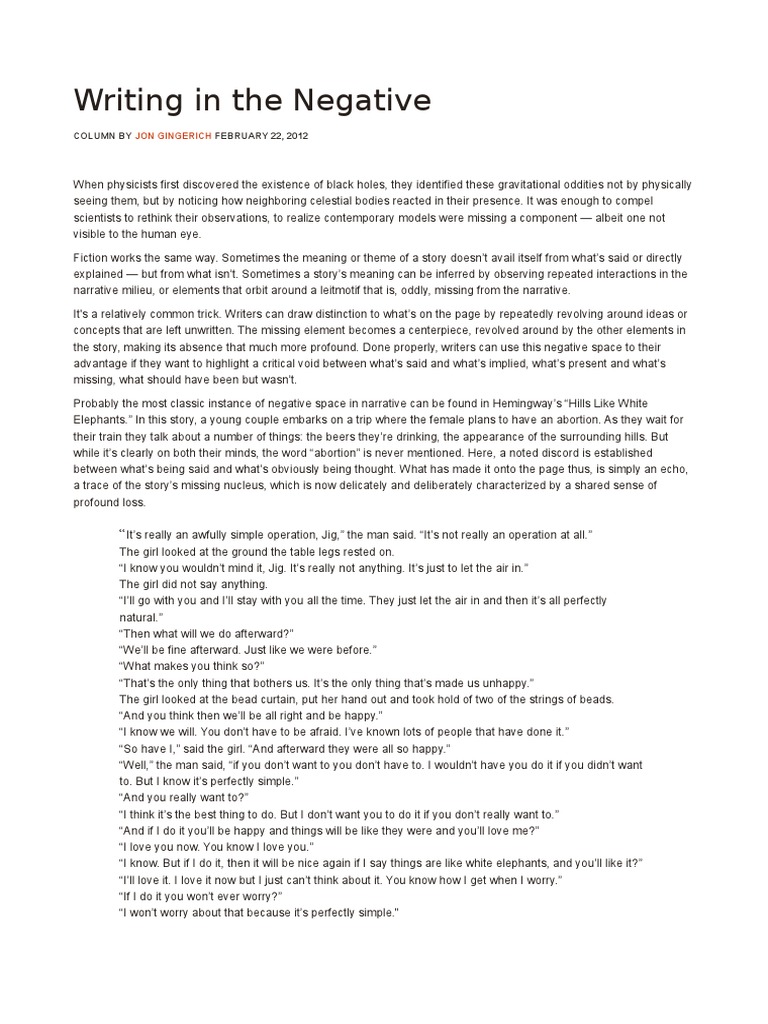 Writing in the Negative

COLUMN BY JON GINGERICH FEBRUARY 22, 2012

When physicists first discovered the existence of black holes, they identified these gravitational oddities not by physically seeing them, but by noticing how neighboring celestial bodies reacted in their presence. It was enough to compel scientists to rethink their observations, to realize contemporary models were missing a component — albeit one not visible to the human eye.

Fiction works the same way. Sometimes the meaning or theme of a story doesn't avail itself from what's said or directly explained — but from what isn't. Sometimes a story's meaning can be inferred by observing repeated interactions in the narrative milieu, or elements that orbit around a leitmotif that is, oddly, missing from the narrative.

It's a relatively common trick. Writers can draw distinction to what's on the page by repeatedly revolving around ideas or concepts that are left unwritten. The missing element becomes a centerpiece, revolved around by the other elements in the story, making its absence that much more profound. Done properly, writers can use this negative space to their advantage if they want to highlight a critical void between what's said and what's implied, what's present and what's missing, what should have been but wasn't.

Probably the most classic instance of negative space in narrative can be found in Hemingway's "Hills Like White Elephants." In this story, a young couple embarks on a trip where the female plans to have an abortion. As they wait for their train they talk about a number of things: the beers they're drinking, the appearance of the surrounding hills. But while it's clearly on both their minds, the word "abortion" is never mentioned. Here, a noted discord is established between what's being said and what's obviously being thought. What has made it onto the page thus, is simply an echo, a trace of the story's missing nucleus, which is now delicately and deliberately characterized by a shared sense of profound loss.

"It's really an awfully simple operation, Jig," the man said. "It's not really an operation at all."
The girl looked at the ground the table legs rested on.
"I know you wouldn't mind it, Jig. It's really not anything. It's just to let the air in."
The girl did not say anything.
"I'll go with you and I'll stay with you all the time. They just let the air in and then it's all perfectly natural."
"Then what will we do afterward?"
"We'll be fine afterward. Just like we were before."
"What makes you think so?"
"That's the only thing that bothers us. It's the only thing that's made us unhappy."
The girl looked at the bead curtain, put her hand out and took hold of two of the strings of beads.
"And you think then we'll be all right and be happy."
"I know we will. You don't have to be afraid. I've known lots of people that have done it."
"So have I," said the girl. "And afterward they were all so happy."
"Well," the man said, "if you don't want to you don't have to. I wouldn't have you do it if you didn't want to. But I know it's perfectly simple."
"And you really want to?"
"I think it's the best thing to do. But I don't want you to do it if you don't really want to."
"And if I do it you'll be happy and things will be like they were and you'll love me?"
"I love you now. You know I love you."
"I know. But if I do it, then it will be nice again if I say things are like white elephants, and you'll like it?"
"I'll love it. I love it now but I just can't think about it. You know how I get when I worry."
"If I do it you won't ever worry?"
"I won't worry about that because it's perfectly simple."